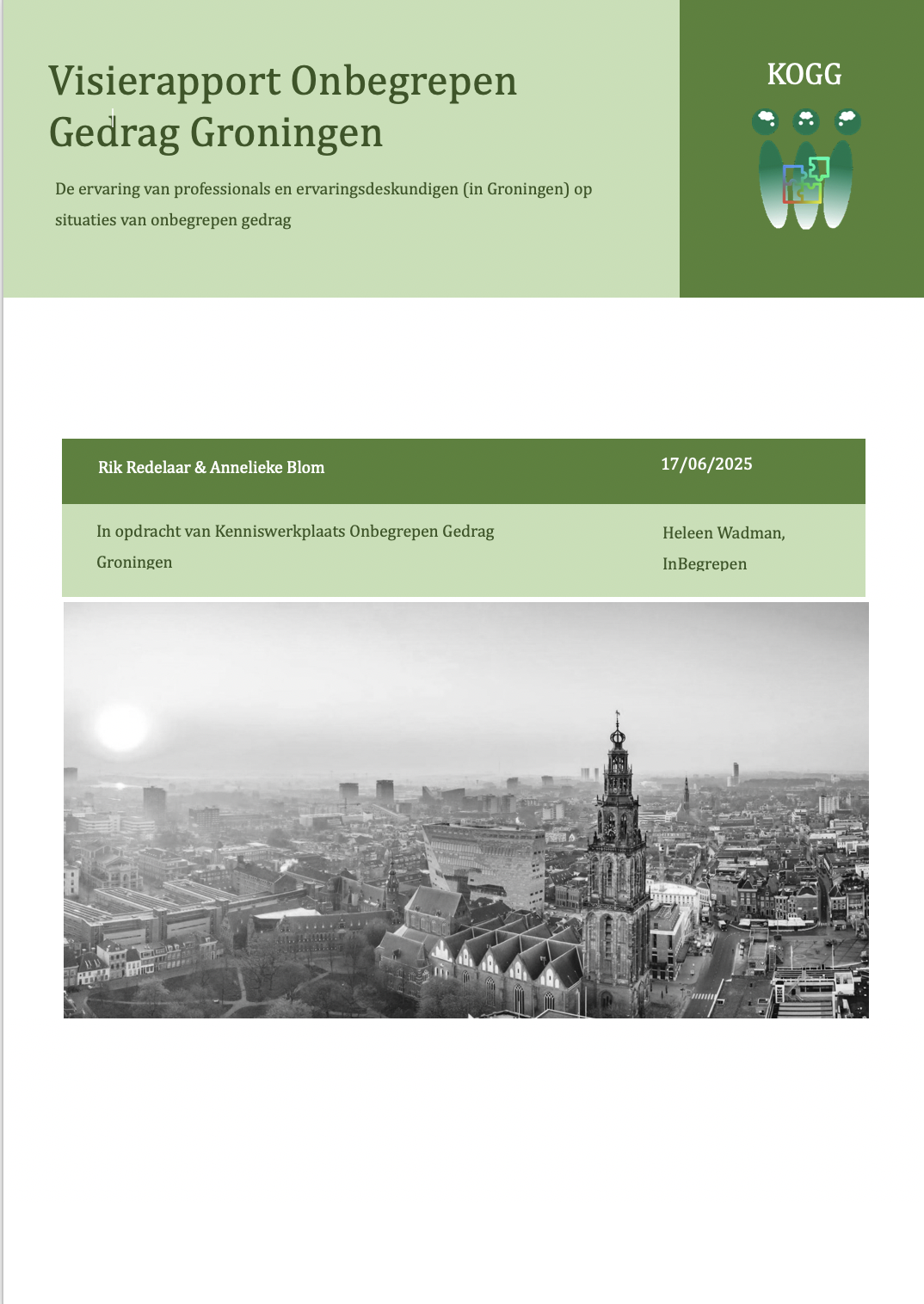 Visierapport Onbegrepen Gedrag Groningen

De ervaring van professionals en ervaringsdeskundigen (in Groningen) op situaties van onbegrepen gedrag

KOGG

Rik Redelaar & Annelieke Blom

17/06/2025

In opdracht van Kenniswerkplaats Onbegrepen Gedrag Groningen

Heleen Wadman, InBegrepen